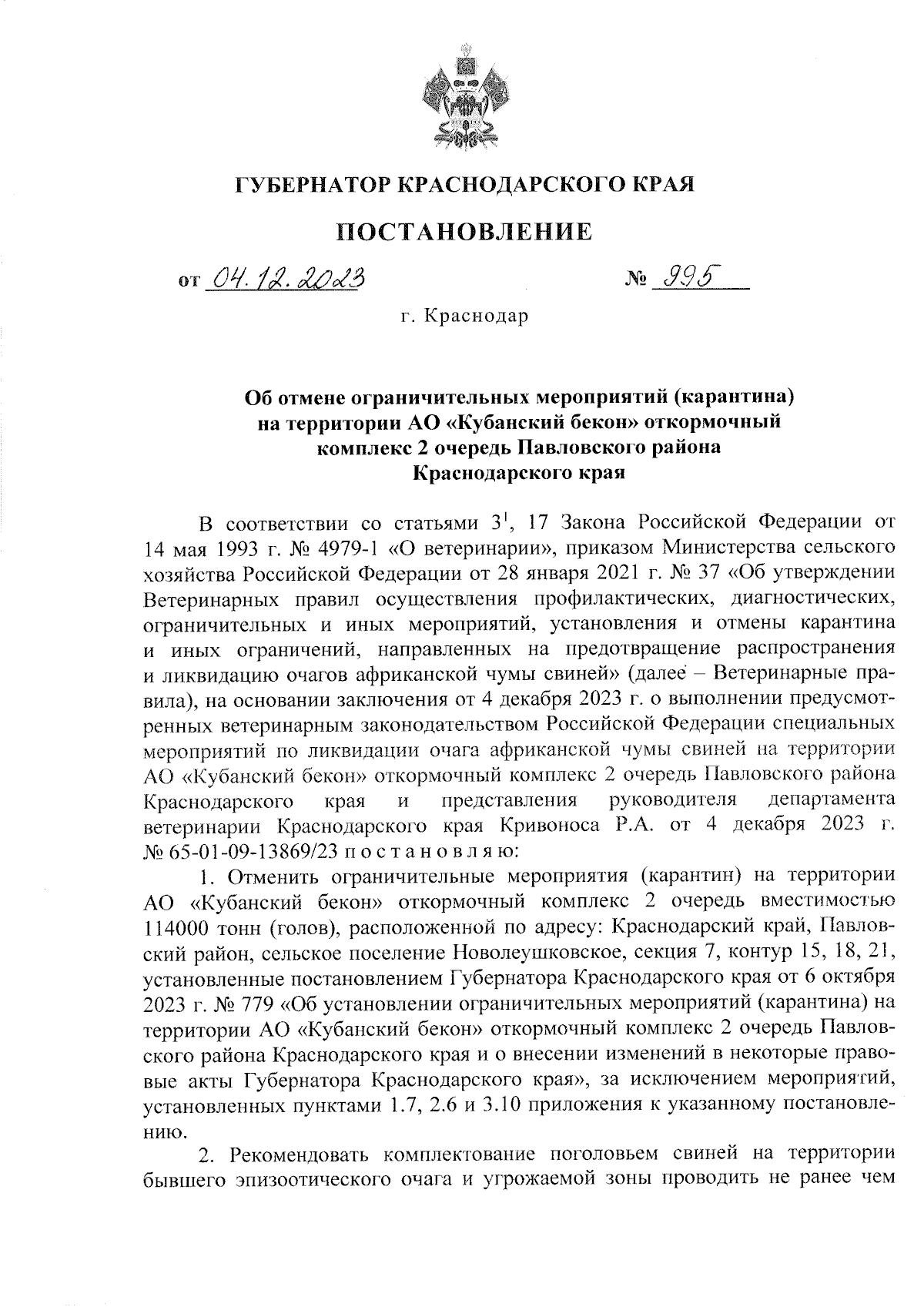 ГУБЕРНАТОР КРАСНОДАРСКОГО КРАЯ

ПОСТАНОВЛЕНИЕ

от 04.12.2023 № 995

г. Краснодар

Об отмене ограничительных мероприятий (карантина) на территории АО «Кубанский бекон» откормочный комплекс 2 очередь Павловского района Краснодарского края

В соответствии со статьями $3^1$, 17 Закона Российской Федерации от 14 мая 1993 г. № 4979-1 «О ветеринарии», приказом Министерства сельского хозяйства Российской Федерации от 28 января 2021 г. № 37 «Об утверждении Ветеринарных правил осуществления профилактических, диагностических, ограничительных и иных мероприятий, установления и отмены карантина и иных ограничений, направленных на предотвращение распространения и ликвидацию очагов африканской чумы свиней» (далее – Ветеринарные правила), на основании заключения от 4 декабря 2023 г. о выполнении предусмотренных ветеринарным законодательством Российской Федерации специальных мероприятий по ликвидации очага африканской чумы свиней на территории АО «Кубанский бекон» откормочный комплекс 2 очередь Павловского района Краснодарского края и представления руководителя департамента ветеринарии Краснодарского края Кривоноса Р.А. от 4 декабря 2023 г. № 65-01-09-13869/23 п о с т а н о в л я ю:
1. Отменить ограничительные мероприятия (карантин) на территории АО «Кубанский бекон» откормочный комплекс 2 очередь вместимостью 114000 тонн (голов), расположенной по адресу: Краснодарский край, Павловский район, сельское поселение Новолеушковское, секция 7, контур 15, 18, 21, установленные постановлением Губернатора Краснодарского края от 6 октября 2023 г. № 779 «Об установлении ограничительных мероприятий (карантина) на территории АО «Кубанский бекон» откормочный комплекс 2 очередь Павловского района Краснодарского края и о внесении изменений в некоторые правовые акты Губернатора Краснодарского края», за исключением мероприятий, установленных пунктами 1.7, 2.6 и 3.10 приложения к указанному постановлению.

2. Рекомендовать комплектование поголовьем свиней на территории бывшего эпизоотического очага и угрожаемой зоны проводить не ранее чем